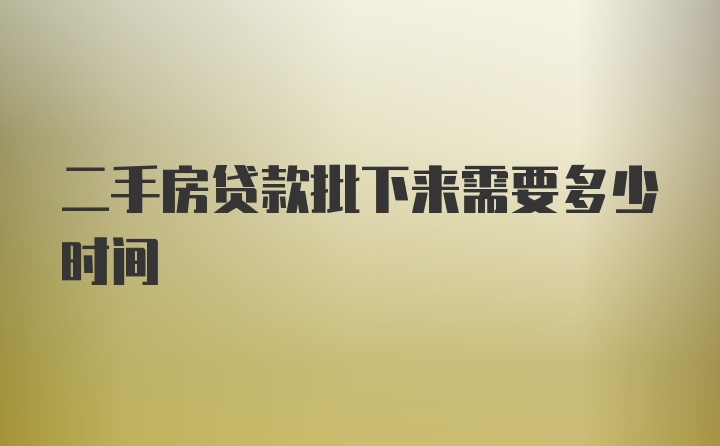 二手房贷款批下来需要多少时间